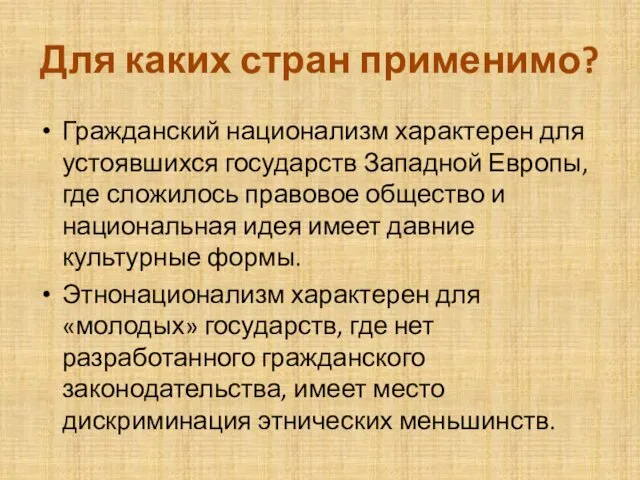 Для каких стран применимо?

• Гражданский национализм характерен для устоявшихся государств Западной Европы, где сложилось правовое общество и национальная идея имеет давние культурные формы.

• Этнонационализм характерен для «молодых» государств, где нет разработанного гражданского законодательства, имеет место дискриминация этнических меньшинств.